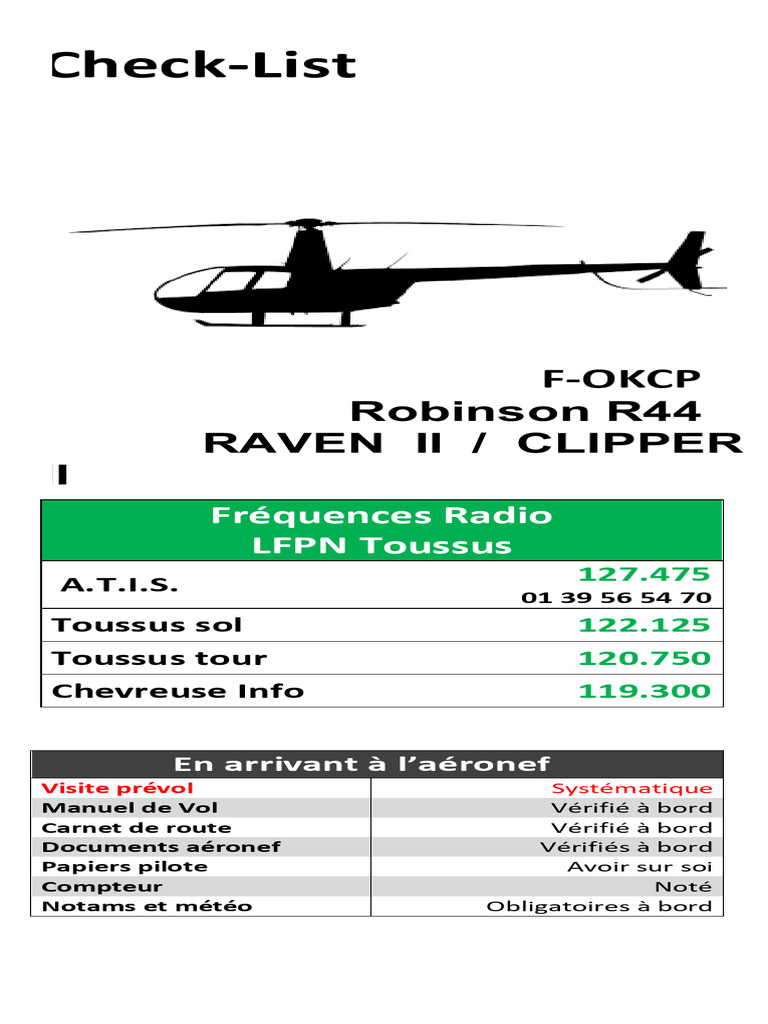 Check-List

F-OKCP
Robinson R44
RAVEN II / CLIPPER
I

| Fréquences Radio LFPN Toussus | |
|---|---|
| A.T.I.S. | 127.475 01 39 56 54 70 |
| Toussus sol | 122.125 |
| Toussus tour | 120.750 |
| Chevreuse Info | 119.300 |

| En arrivant à l'aéronef | |
|---|---|
| Visite prévol | Systématique |
| Manuel de Vol | Vérifié à bord |
| Carnet de route | Vérifié à bord |
| Documents aéronef | Vérifiés à bord |
| Papiers pilote | Avoir sur soi |
| Compteur | Noté |
| Notams et météo | Obligatoires à bord |